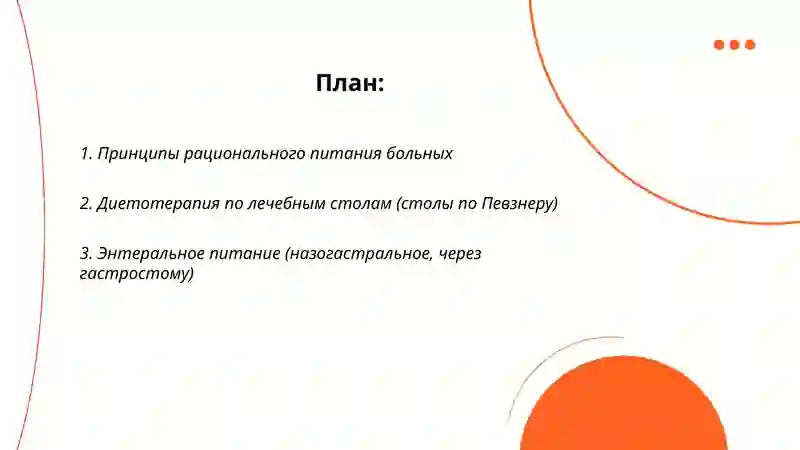 План:

1. Принципы рационального питания больных

2. Диетотерапия по лечебным столам (столы по Певзнеру)

3. Энтеральное питание (назогастральное, через гастростому)